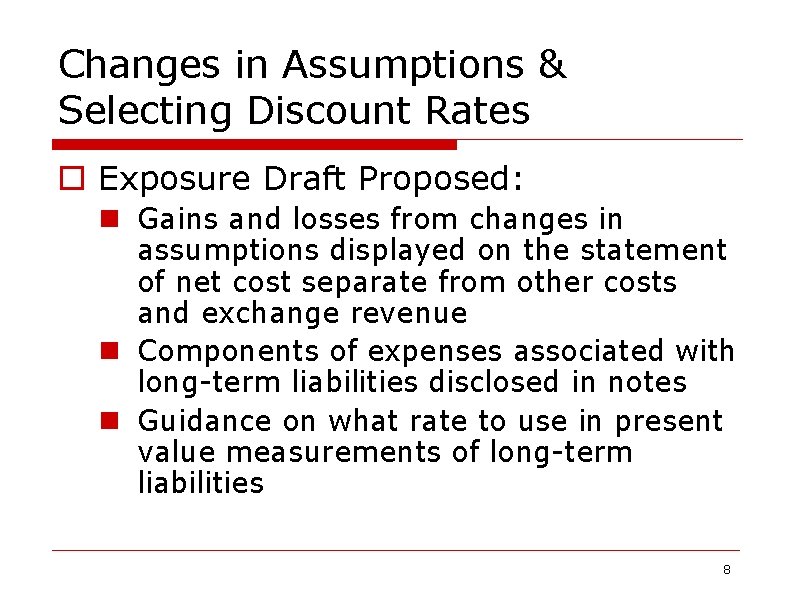 Changes in Assumptions & Selecting Discount Rates

Exposure Draft Proposed:

Gains and losses from changes in assumptions displayed on the statement of net cost separate from other costs and exchange revenue

Components of expenses associated with long-term liabilities disclosed in notes

Guidance on what rate to use in present value measurements of long-term liabilities

8